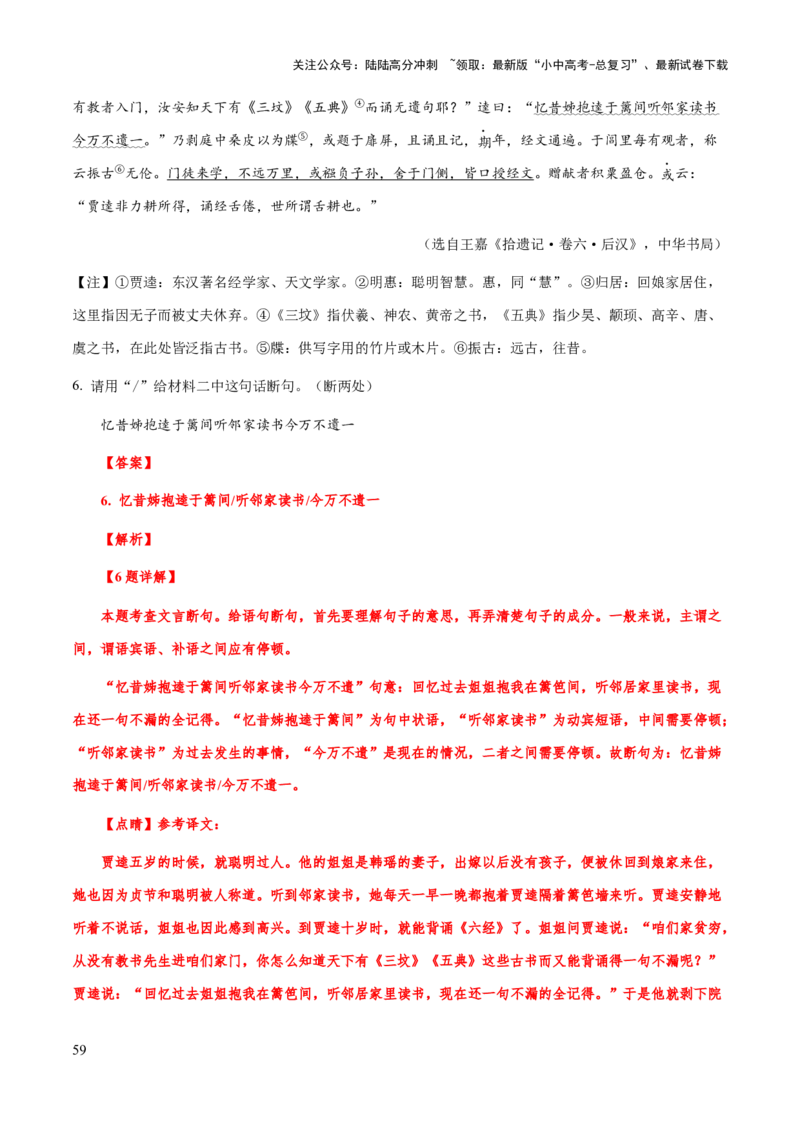 关注公众号：陆陆高分冲刺 ~领取：最新版“小中高考-总复习”、最新试卷下载

有教者入门，汝安知天下有《三坟》《五典》④而诵无遗句耶？”逵曰：“忆昔姊抱逵于篱间听邻家读书今万不遗一。”乃剥庭中桑皮以为牒⑤，或题于扉屏，且诵且记，期年，经文通遍。于闾里每有观者，称云振古⑥无伦。门徒来学，不远万里，或襁负子孙，舍于门侧，皆口授经文。赠献者积粟盈仓。或云：“贾逵非力耕所得，诵经舌倦，世所谓舌耕也。”

（选自王嘉《拾遗记·卷六·后汉》，中华书局）

【注】①贾逵：东汉著名经学家、天文学家。②明惠：聪明智慧。惠，同“慧”。③归居：回娘家居住，这里指因无子而被丈夫休弃。④《三坟》指伏羲、神农、黄帝之书，《五典》指少昊、颛顼、高辛、唐、虞之书，在此处皆泛指古书。⑤牒：供写字用的竹片或木片。⑥振古：远古，往昔。

6. 请用“/”给材料二中这句话断句。（断两处）

忆昔姊抱逵于篱间听邻家读书今万不遗一

【答案】

6. 忆昔姊抱逵于篱间/听邻家读书/今万不遗一

【解析】

【6题详解】

本题考查文言断句。给语句断句，首先要理解句子的意思，再弄清楚句子的成分。一般来说，主谓之间，谓语宾语、补语之间应有停顿。

“忆昔姊抱逵于篱间听邻家读书今万不遗”句意：回忆过去姐姐抱我在篱笆间，听邻居家里读书，现在还一句不漏的全记得。“忆昔姊抱逵于篱间”为句中状语，“听邻家读书”为动宾短语，中间需要停顿；“听邻家读书”为过去发生的事情，“今万不遗”是现在的情况，二者之间需要停顿。故断句为：忆昔姊抱逵于篱间/听邻家读书/今万不遗一。

【点睛】参考译文：

贾逵五岁的时候，就聪明过人。他的姐姐是韩瑶的妻子，出嫁以后没有孩子，便被休回到娘家来住，她也因为贞节和聪明被人称道。听到邻家读书，她每天一早一晚都抱着贾逵隔着篱笆墙来听。贾逵安静地听着不说话，姐姐也因此感到高兴。到贾逵十岁时，就能背诵《六经》了。姐姐问贾逵说：“咱们家贫穷，从没有教书先生进咱们家门，你怎么知道天下有《三坟》《五典》这些古书而又能背诵得一句不漏呢？”贾逵说：“回忆过去姐姐抱我在篱笆间，听邻居家里读书，现在还一句不漏的全记得。”于是他就剥下院

59